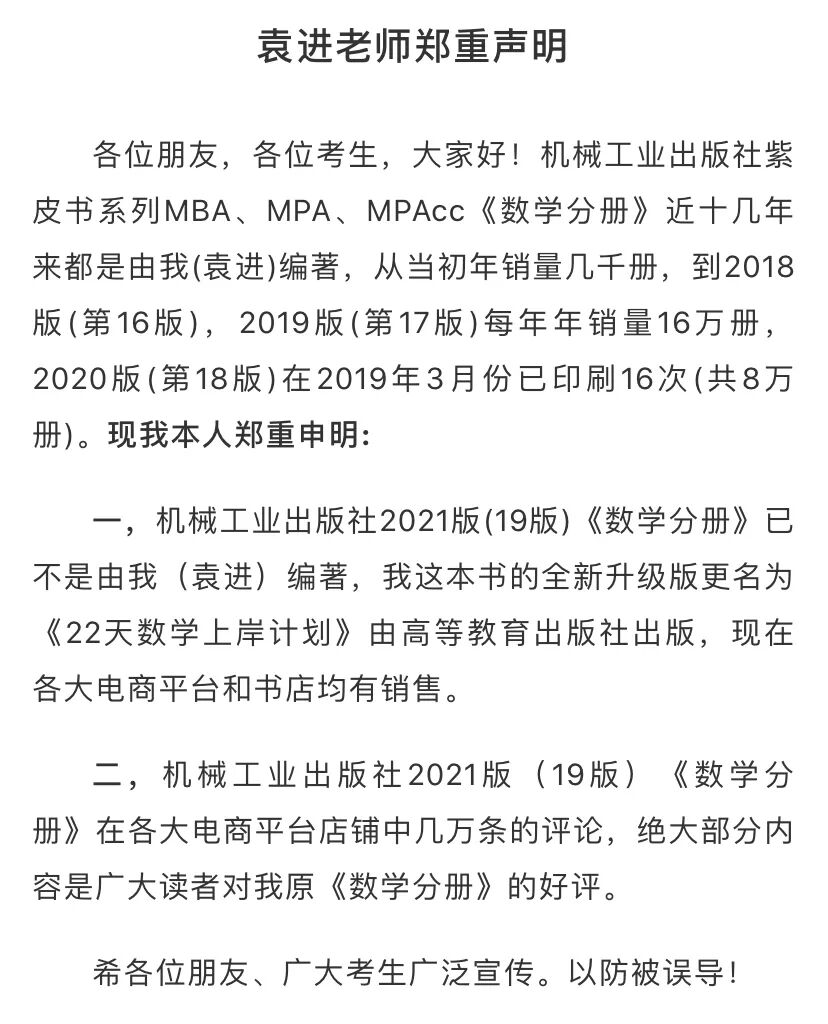 袁进老师郑重声明

各位朋友，各位考生，大家好！机械工业出版社紫皮书系列MBA、MPA、MPAcc《数学分册》近十几年来都是由我(袁进)编著，从当初年销量几千册，到2018版(第16版)，2019版(第17版)每年年销量16万册，2020版(第18版)在2019年3月份已印刷16次(共8万册)。现我本人郑重申明:

一，机械工业出版社2021版(19版)《数学分册》已不是由我（袁进）编著，我这本书的全新升级版更名为《22天数学上岸计划》由高等教育出版社出版，现在各大电商平台和书店均有销售。

二，机械工业出版社2021版（19版）《数学分册》在各大电商平台店铺中几万条的评论，绝大部分内容是广大读者对我原《数学分册》的好评。

希各位朋友、广大考生广泛宣传。以防被误导！